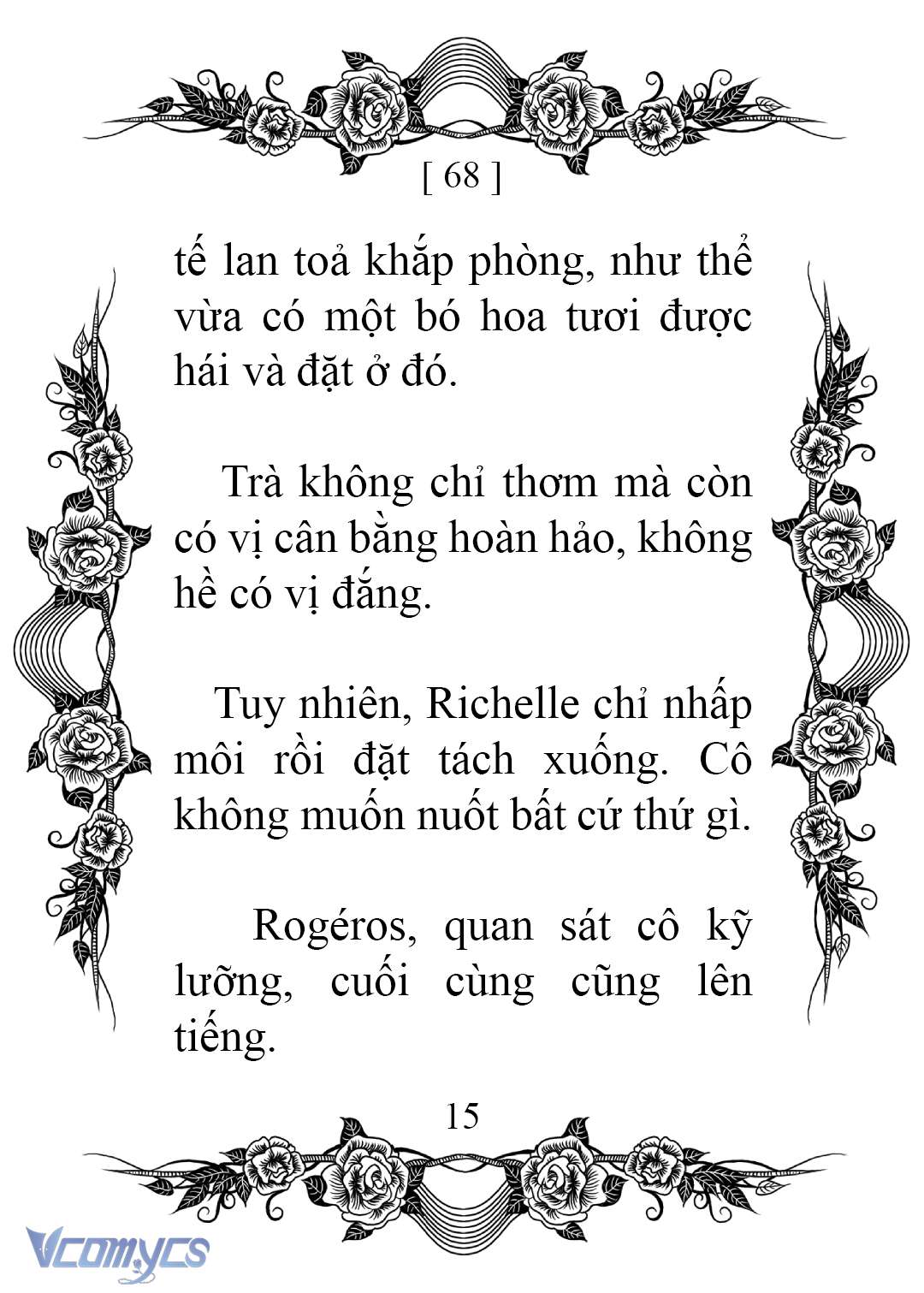 [ 68 ]

tế lan toả khắp phòng, như thể vừa có một bó hoa tươi được hái và đặt ở đó.

Trà không chỉ thơm mà còn có vị cân bằng hoàn hảo, không hề có vị đắng.

Tuy nhiên, Richelle chỉ nhấp môi rồi đặt tách xuống. Cô không muốn nuốt bất cứ thứ gì.

Rogéros, quan sát cô kỹ lưỡng, cuối cùng cũng lên tiếng.

15

Vcomycs